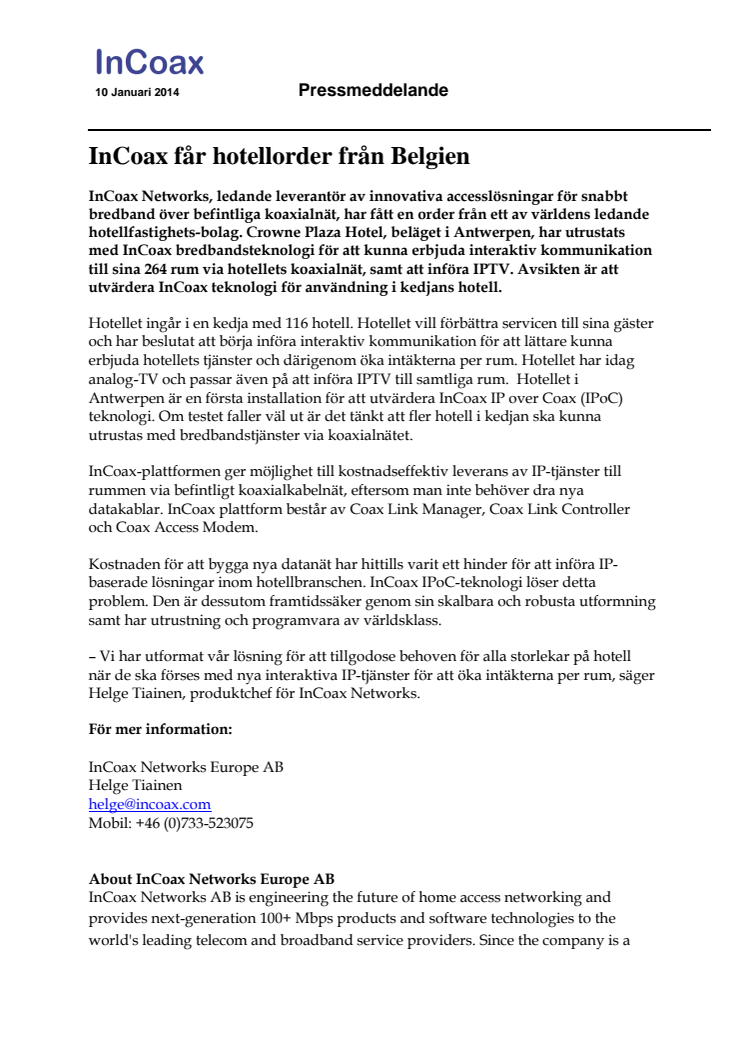 InCoax
10 Januari 2014

Pressmeddelande

InCoax får hotellorder från Belgien

InCoax Networks, ledande leverantör av innovativa accesslösningar för snabbt bredband över befintliga koaxialnät, har fått en order från ett av världens ledande hotellfastighets-bolag. Crowne Plaza Hotel, beläget i Antwerpen, har utrustats med InCoax bredbandsteknologi för att kunna erbjuda interaktiv kommunikation till sina 264 rum via hotellets koaxialnät, samt att införa IPTV. Avsikten är att utvärdera InCoax teknologi för användning i kedjans hotell.

Hotellet ingår i en kedja med 116 hotell. Hotellet vill förbättra servicen till sina gäster och har beslutat att börja införa interaktiv kommunikation för att lättare kunna erbjuda hotellets tjänster och därigenom öka intäkterna per rum. Hotellet har idag analog-TV och passar även på att införa IPTV till samtliga rum. Hotellet i Antwerpen är en första installation för att utvärdera InCoax IP over Coax (IPoC) teknologi. Om testet faller väl ut är det tänkt att fler hotell i kedjan ska kunna utrustas med bredbandstjänster via koaxialnätet.

InCoax-plattformen ger möjlighet till kostnadseffektiv leverans av IP-tjänster till rummen via befintligt koaxialkabelnät, eftersom man inte behöver dra nya datakablar. InCoax plattform består av Coax Link Manager, Coax Link Controller och Coax Access Modem.

Kostnaden för att bygga nya datanät har hittills varit ett hinder för att införa IP-baserade lösningar inom hotellbranschen. InCoax IPoC-teknologi löser detta problem. Den är dessutom framtidssäker genom sin skalbara och robusta utformning samt har utrustning och programvara av världsklass.

– Vi har utformat vår lösning för att tillgodose behoven för alla storlekar på hotell när de ska förses med nya interaktiva IP-tjänster för att öka intäkterna per rum, säger Helge Tiainen, produktchef för InCoax Networks.

För mer information:

InCoax Networks Europe AB
Helge Tiainen
helge@incoax.com
Mobil: +46 (0)733-523075

About InCoax Networks Europe AB
InCoax Networks AB is engineering the future of home access networking and provides next-generation 100+ Mbps products and software technologies to the world's leading telecom and broadband service providers. Since the company is a